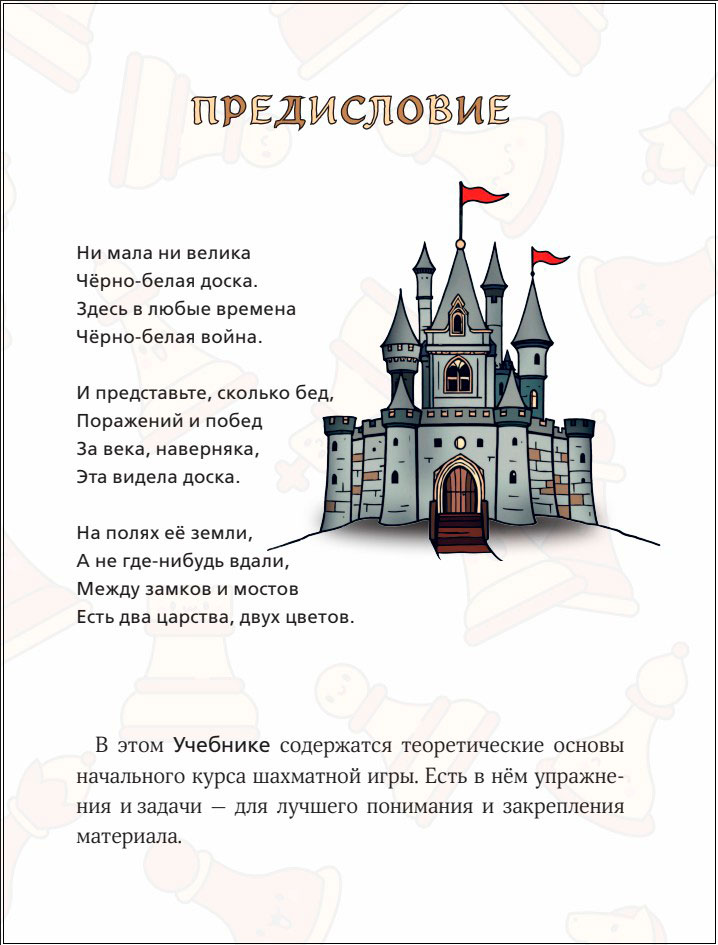 ПРЕДИСЛОВИЕ

Ни мала ни велика
Чёрно-белая доска.
Здесь в любые времена
Чёрно-белая война.

И представьте, сколько бед,
Поражений и побед
За века, наверняка,
Эта видела доска.

На полях её земли,
А не где-нибудь вдали,
Между замков и мостов
Есть два царства, двух цветов.

В этом Учебнике содержатся теоретические основы начального курса шахматной игры. Есть в нём упражнения и задачи — для лучшего понимания и закрепления материала.